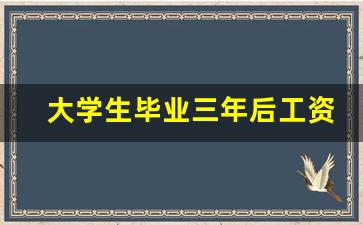 大学生毕业三年后工资